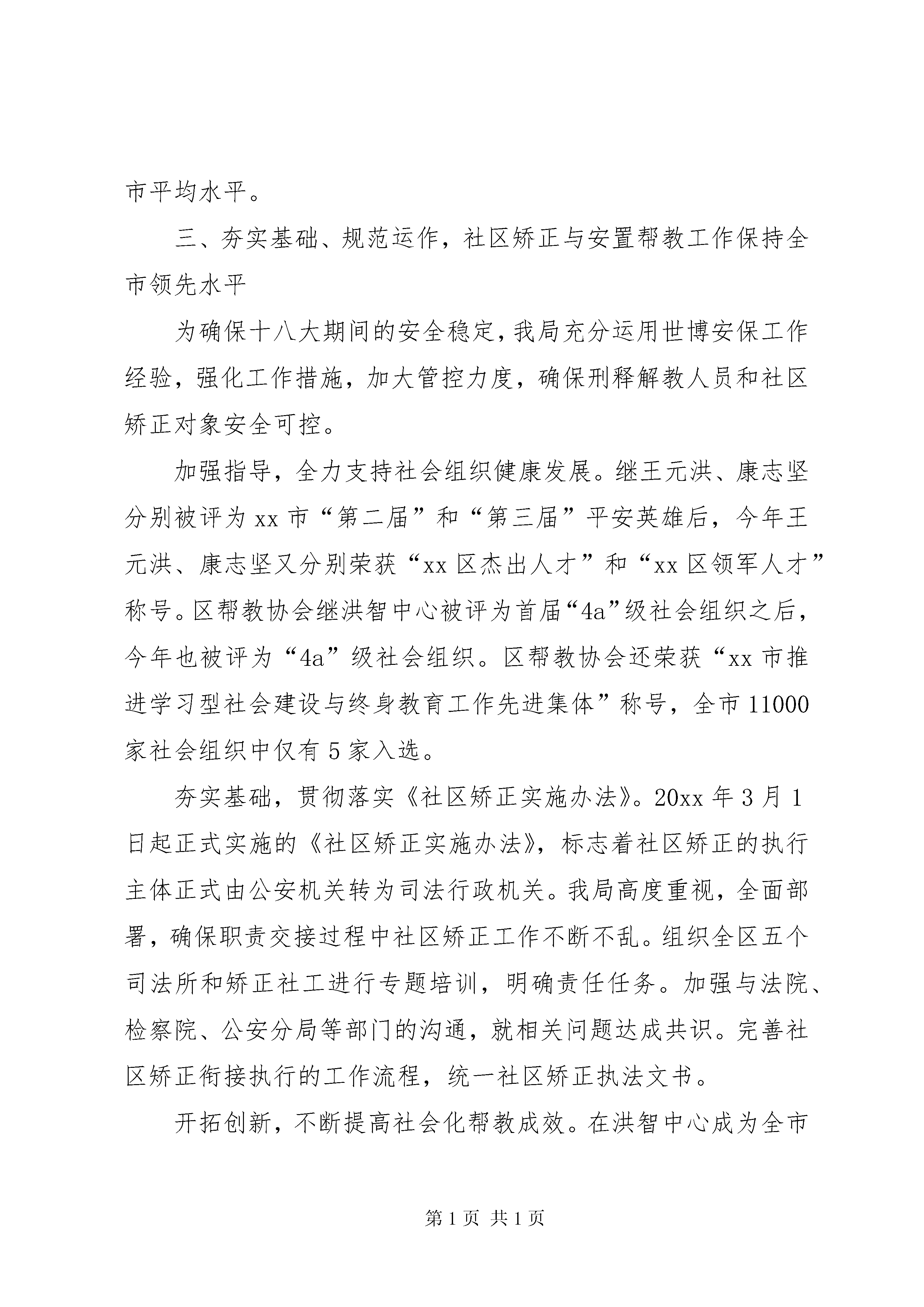 市平均水平。

三、夯实基础、规范运作，社区矫正与安置帮教工作保持全市领先水平

为确保十八大期间的安全稳定，我局充分运用世博安保工作经验，强化工作措施，加大管控力度，确保刑释解教人员和社区矫正对象安全可控。

加强指导，全力支持社会组织健康发展。继王元洪、康志坚分别被评为xx市“第二届”和“第三届”平安英雄后，今年王元洪、康志坚又分别荣获“xx区杰出人才”和“xx区领军人才”称号。区帮教协会继洪智中心被评为首届“4a”级社会组织之后，今年也被评为“4a”级社会组织。区帮教协会还荣获“xx市推进学习型社会建设与终身教育工作先进集体”称号，全市11000家社会组织中仅有5家入选。

夯实基础，贯彻落实《社区矫正实施办法》。20xx年3月1日起正式实施的《社区矫正实施办法》，标志着社区矫正的执行主体正式由公安机关转为司法行政机关。我局高度重视，全面部署，确保职责交接过程中社区矫正工作不断不乱。组织全区五个司法所和矫正社工进行专题培训，明确责任任务。加强与法院、检察院、公安分局等部门的沟通，就相关问题达成共识。完善社区矫正衔接执行的工作流程，统一社区矫正执法文书。

开拓创新，不断提高社会化帮教成效。在洪智中心成为全市

第1页 共1页